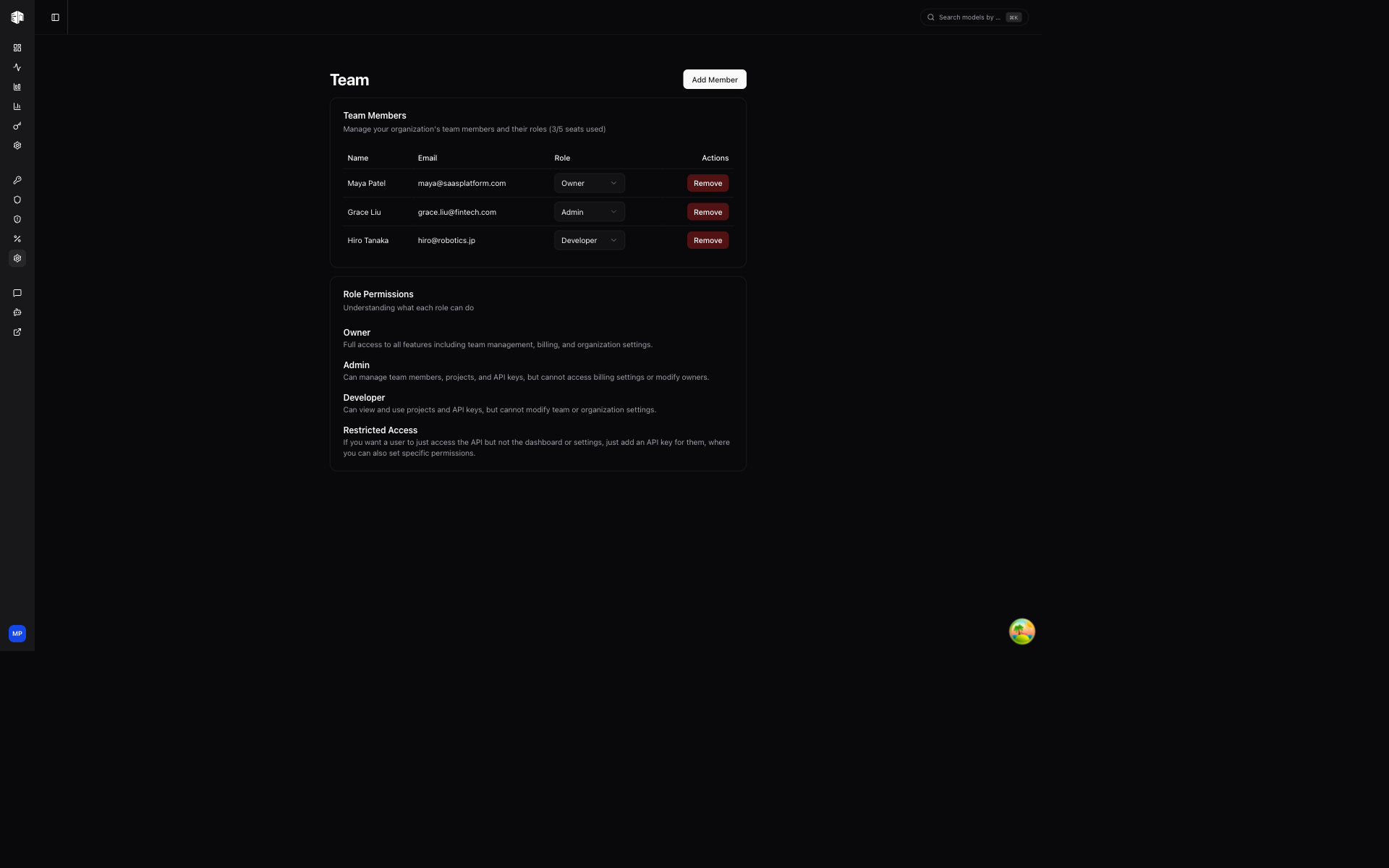 Search models by ... ⌘K

Team

Add Member

Team Members

Manage your organization's team members and their roles (3/5 seats used)

| Name | Email | Role | Actions |
|---|---|---|---|
| Maya Patel | maya@saasplatform.com | Owner | Remove |
| Grace Liu | grace.liu@fintech.com | Admin | Remove |
| Hiro Tanaka | hiro@robotics.jp | Developer | Remove |

Role Permissions

Understanding what each role can do

Owner

Full access to all features including team management, billing, and organization settings.

Admin

Can manage team members, projects, and API keys, but cannot access billing settings or modify owners.

Developer

Can view and use projects and API keys, but cannot modify team or organization settings.

Restricted Access

If you want a user to just access the API but not the dashboard or settings, just add an API key for them, where you can also set specific permissions.

MP